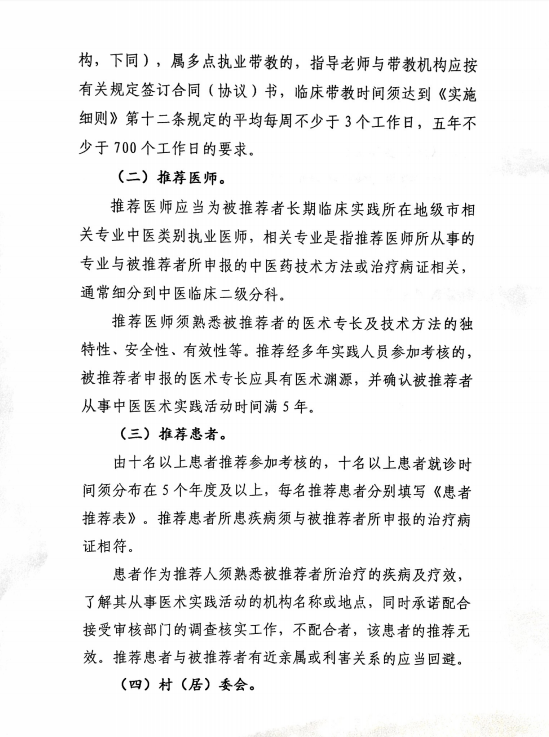 构，下同），属多点执业带教的，指导老师与带教机构应按有关规定签订合同（协议）书，临床带教时间须达到《实施细则》第十二条规定的平均每周不少于3个工作日，五年不少于700个工作日的要求。

（二）推荐医师。

推荐医师应当为被推荐者长期临床实践所在地级市相关专业中医类别执业医师，相关专业是指推荐医师所从事的专业与被推荐者所申报的中医药技术方法或治疗病证相关，通常细分到中医临床二级分科。

推荐医师须熟悉被推荐者的医术专长及技术方法的独特性、安全性、有效性等。推荐经多年实践人员参加考核的，被推荐者申报的医术专长应具有医术渊源，并确认被推荐者从事中医医术实践活动时间满5年。

（三）推荐患者。

由十名以上患者推荐参加考核的，十名以上患者就诊时间须分布在5个年度及以上，每名推荐患者分别填写《患者推荐表》。推荐患者所患疾病须与被推荐者所申报的治疗病证相符。

患者作为推荐人须熟悉被推荐者所治疗的疾病及疗效，了解其从事医术实践活动的机构名称或地点，同时承诺配合接受审核部门的调查核实工作，不配合者，该患者的推荐无效。推荐患者与被推荐者有近亲属或利害关系的应当回避。

（四）村（居）委会。